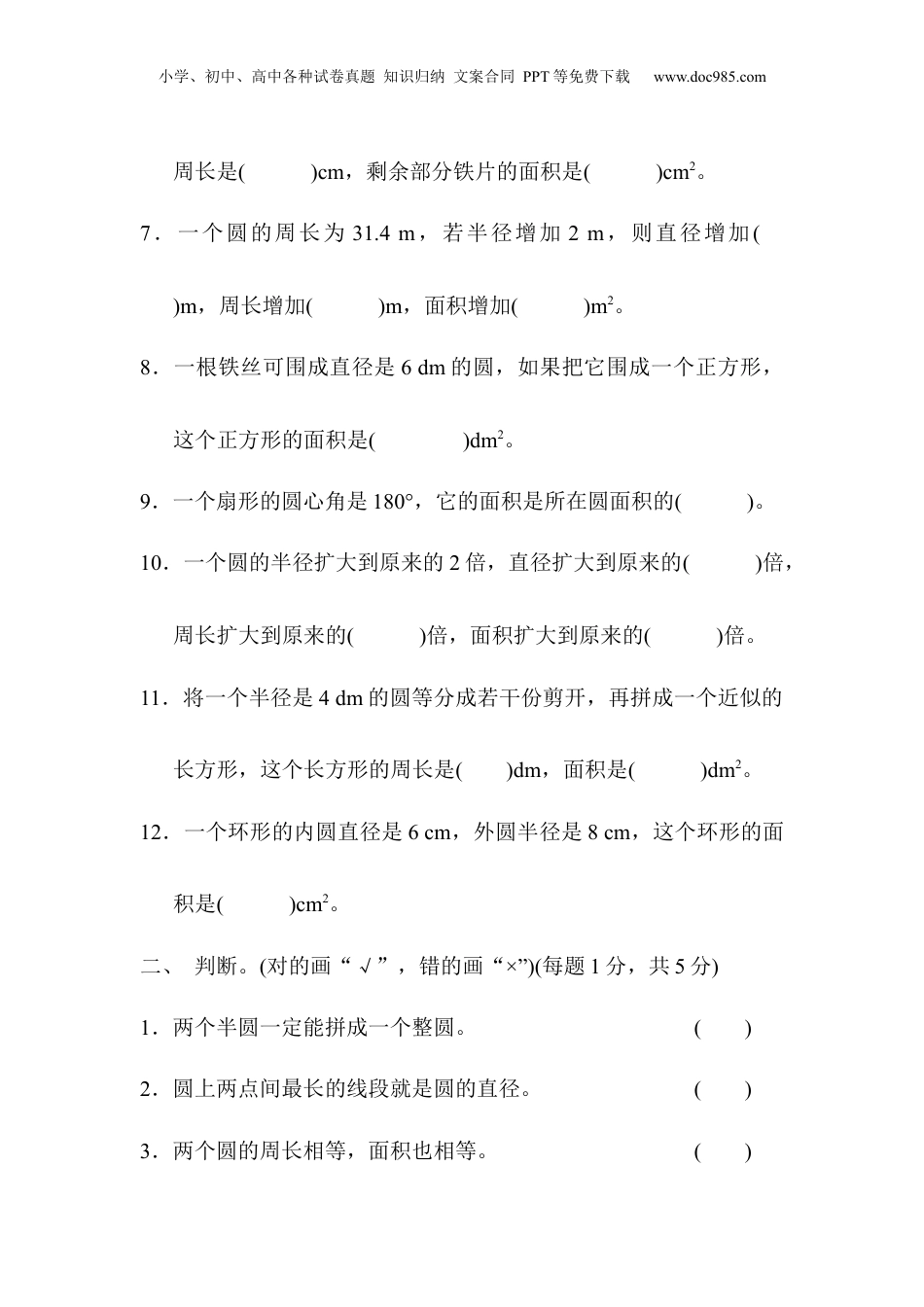 小学、初中、高中各种试卷真题 知识归纳 文案合同 PPT等免费下载 www.doc985.com

周长是(　　)cm，剩余部分铁片的面积是(　　)$cm^2$。

7．一个圆的周长为 31.4 m，若半径增加 2 m，则直径增加(　　)m，周长增加(　　)m，面积增加(　　)$m^2$。

8．一根铁丝可围成直径是 6 dm 的圆，如果把它围成一个正方形，这个正方形的面积是(　　)$dm^2$。

9．一个扇形的圆心角是 180°，它的面积是所在圆面积的(　　)。

10．一个圆的半径扩大到原来的 2 倍，直径扩大到原来的(　　)倍，周长扩大到原来的(　　)倍，面积扩大到原来的(　　)倍。

11．将一个半径是 4 dm 的圆等分成若干份剪开，再拼成一个近似的长方形，这个长方形的周长是(　　)dm，面积是(　　)$dm^2$。

12．一个环形的内圆直径是 6 cm，外圆半径是 8 cm，这个环形的面积是(　　)$cm^2$。

二、 判断。(对的画“√”，错的画“×”)(每题 1 分，共 5 分)

1．两个半圆一定能拼成一个整圆。　　(　　)

2．圆上两点间最长的线段就是圆的直径。　　(　　)

3．两个圆的周长相等，面积也相等。　　(　　)